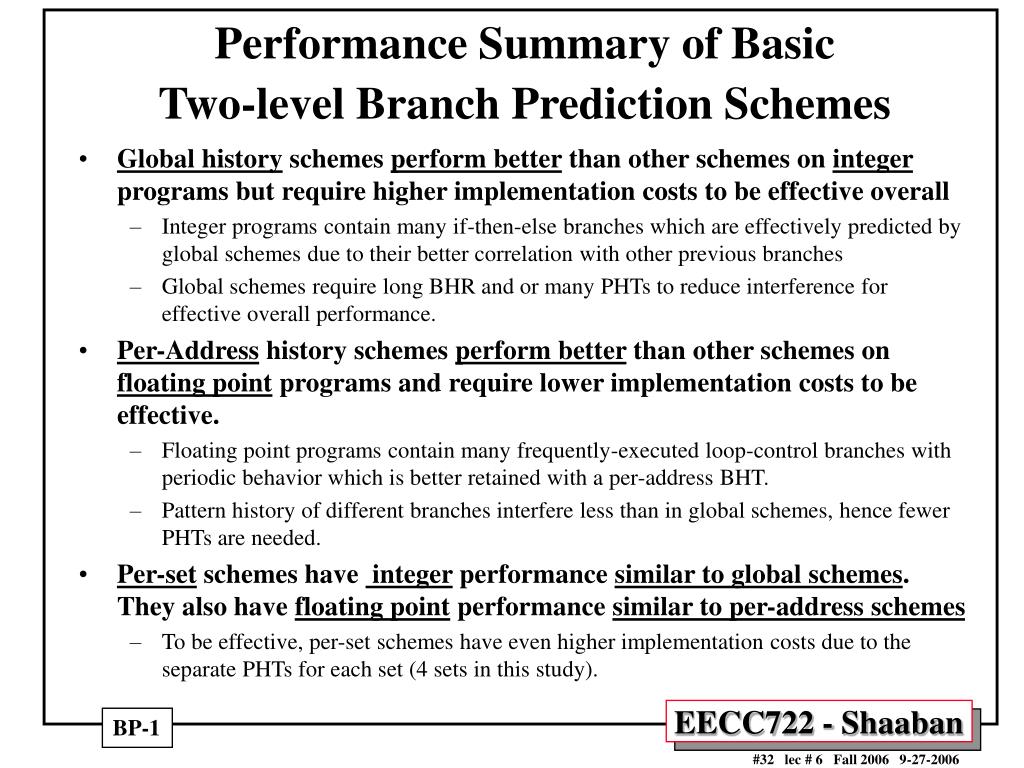 Performance Summary of Basic
Two-level Branch Prediction Schemes

• Global history schemes perform better than other schemes on integer programs but require higher implementation costs to be effective overall
- Integer programs contain many if-then-else branches which are effectively predicted by global schemes due to their better correlation with other previous branches
- Global schemes require long BHR and or many PHTs to reduce interference for effective overall performance.

• Per-Address history schemes perform better than other schemes on floating point programs and require lower implementation costs to be effective.
- Floating point programs contain many frequently-executed loop-control branches with periodic behavior which is better retained with a per-address BHT.
- Pattern history of different branches interfere less than in global schemes, hence fewer PHTs are needed.

• Per-set schemes have integer performance similar to global schemes. They also have floating point performance similar to per-address schemes
- To be effective, per-set schemes have even higher implementation costs due to the separate PHTs for each set (4 sets in this study).

BP-1

EECC722 - Shaaban

#32 lec # 6 Fall 2006 9-27-2006